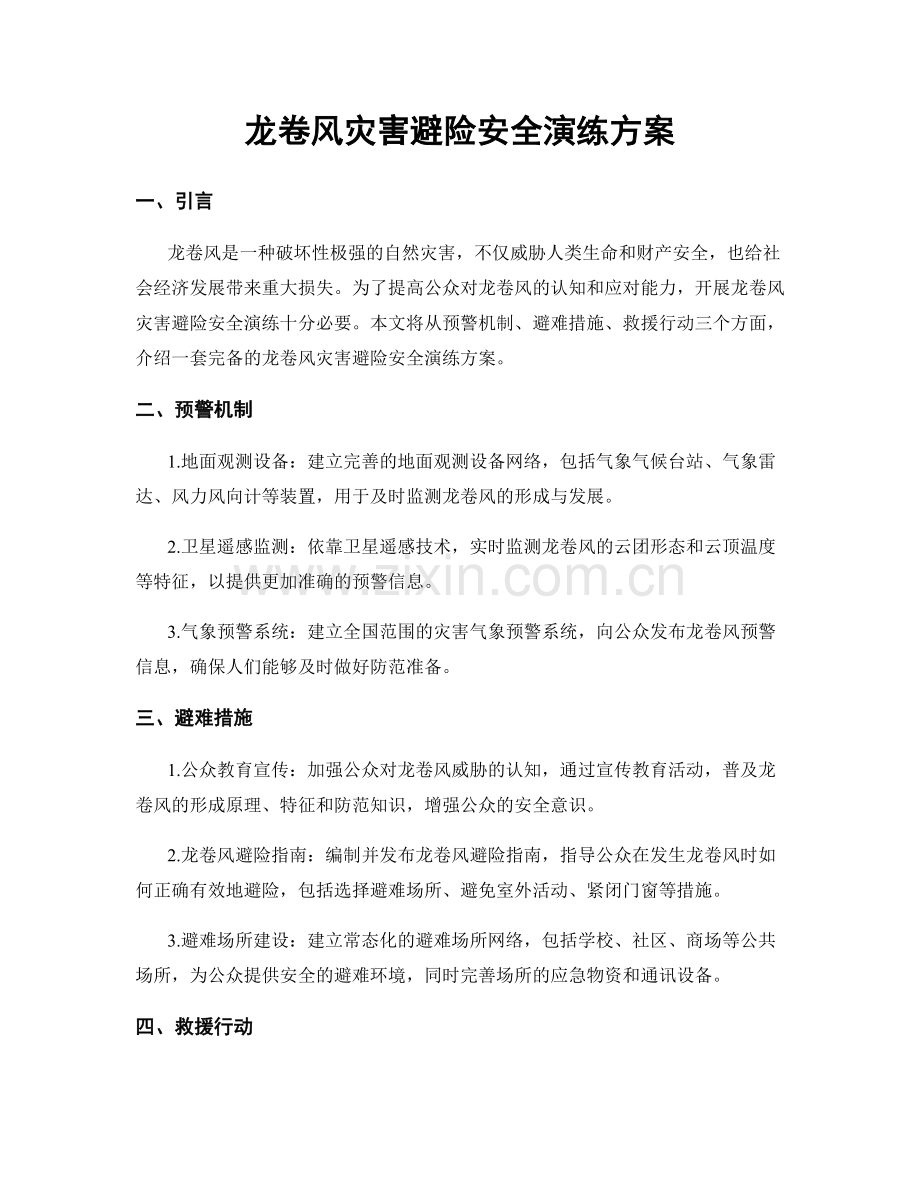 龙卷风灾害避险安全演练方案

一、引言

龙卷风是一种破坏性极强的自然灾害，不仅威胁人类生命和财产安全，也给社会经济发展带来重大损失。为了提高公众对龙卷风的认知和应对能力，开展龙卷风灾害避险安全演练十分必要。本文将从预警机制、避难措施、救援行动三个方面，介绍一套完备的龙卷风灾害避险安全演练方案。

二、预警机制

1.地面观测设备：建立完善的地面观测设备网络，包括气象气候台站、气象雷达、风力风向计等装置，用于及时监测龙卷风的形成与发展。

2.卫星遥感监测：依靠卫星遥感技术，实时监测龙卷风的云团形态和云顶温度等特征，以提供更加准确的预警信息。

3.气象预警系统：建立全国范围的灾害气象预警系统，向公众发布龙卷风预警信息，确保人们能够及时做好防范准备。

三、避难措施

1.公众教育宣传：加强公众对龙卷风威胁的认知，通过宣传教育活动，普及龙卷风的形成原理、特征和防范知识，增强公众的安全意识。

2.龙卷风避险指南：编制并发布龙卷风避险指南，指导公众在发生龙卷风时如何正确有效地避险，包括选择避难场所、避免室外活动、紧闭门窗等措施。

3.避难场所建设：建立常态化的避难场所网络，包括学校、社区、商场等公共场所，为公众提供安全的避难环境，同时完善场所的应急物资和通讯设备。

四、救援行动

www.zixin.com.cn